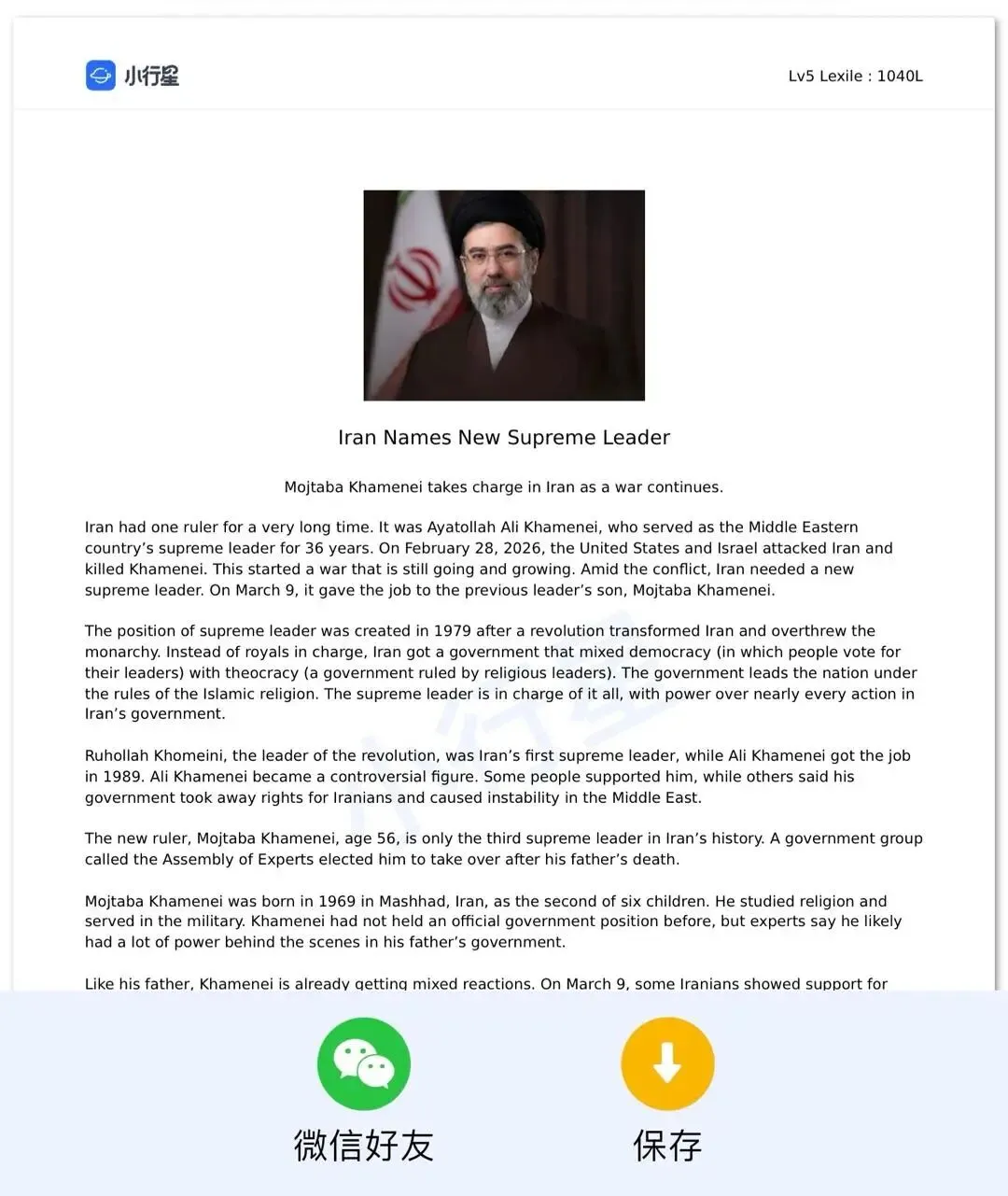 小行星

Lv5 Lexile : 1040L

Iran Names New Supreme Leader

Mojtaba Khamenei takes charge in Iran as a war continues.

Iran had one ruler for a very long time. It was Ayatollah Ali Khamenei, who served as the Middle Eastern country's supreme leader for 36 years. On February 28, 2026, the United States and Israel attacked Iran and killed Khamenei. This started a war that is still going and growing. Amid the conflict, Iran needed a new supreme leader. On March 9, it gave the job to the previous leader's son, Mojtaba Khamenei.

The position of supreme leader was created in 1979 after a revolution transformed Iran and overthrew the monarchy. Instead of royals in charge, Iran got a government that mixed democracy (in which people vote for their leaders) with theocracy (a government ruled by religious leaders). The government leads the nation under the rules of the Islamic religion. The supreme leader is in charge of it all, with power over nearly every action in Iran's government.

Ruhollah Khomeini, the leader of the revolution, was Iran's first supreme leader, while Ali Khamenei got the job in 1989. Ali Khamenei became a controversial figure. Some people supported him, while others said his government took away rights for Iranians and caused instability in the Middle East.

The new ruler, Mojtaba Khamenei, age 56, is only the third supreme leader in Iran's history. A government group called the Assembly of Experts elected him to take over after his father's death.

Mojtaba Khamenei was born in 1969 in Mashhad, Iran, as the second of six children. He studied religion and served in the military. Khamenei had not held an official government position before, but experts say he likely had a lot of power behind the scenes in his father's government.

Like his father, Khamenei is already getting mixed reactions. On March 9, some Iranians showed support for

微信好友

保存